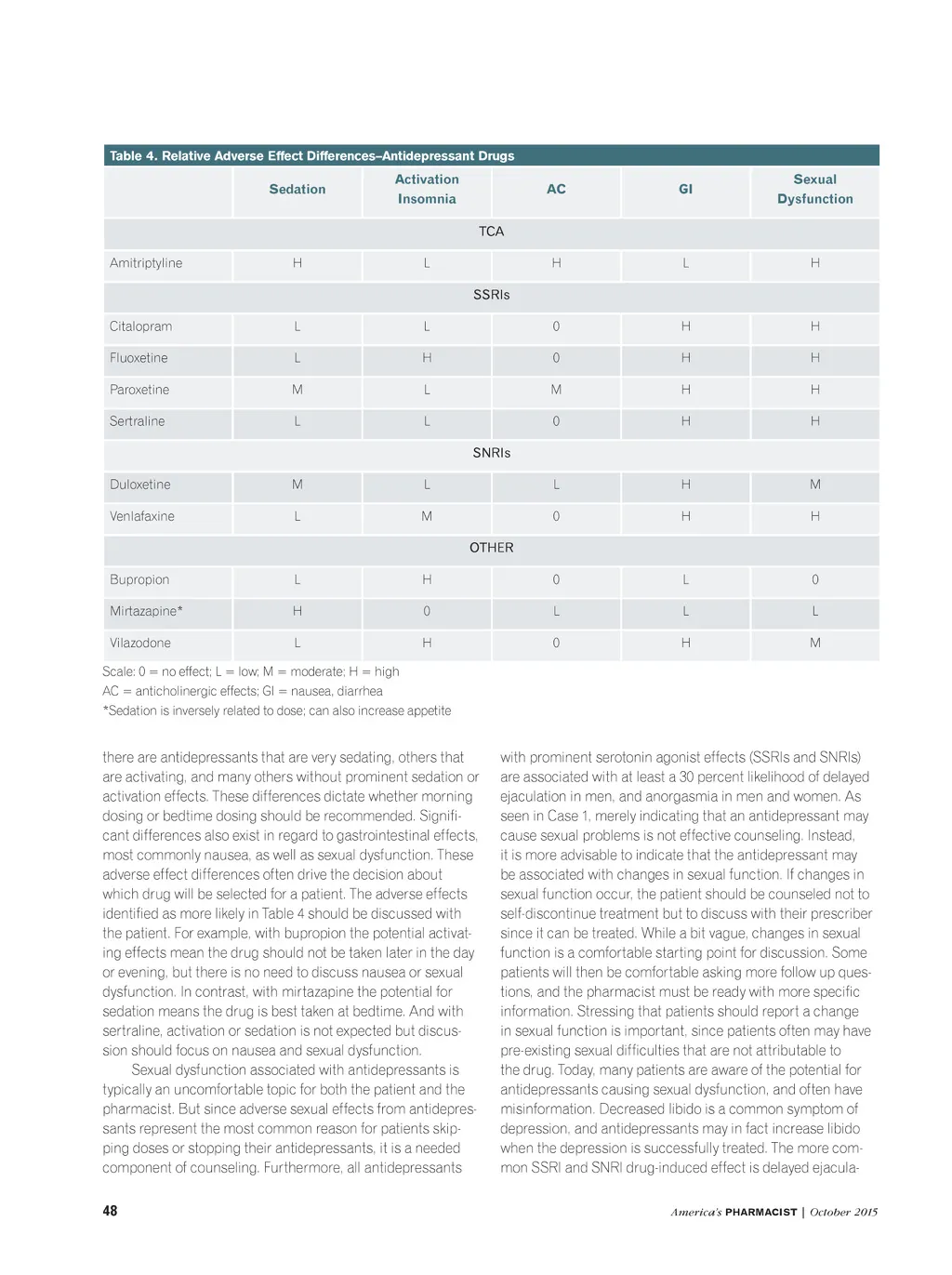 Table 4. Relative Adverse Effect Differences–Antidepressant Drugs

| | Sedation | Activation Insomnia | AC | GI | Sexual Dysfunction |
|---|---|---|---|---|---|
| TCA | | | | | |
| Amitriptyline | H | L | H | L | H |
| SSRIs | | | | | |
| Citalopram | L | L | 0 | H | H |
| Fluoxetine | L | H | 0 | H | H |
| Paroxetine | M | L | M | H | H |
| Sertraline | L | L | 0 | H | H |
| SNRIs | | | | | |
| Duloxetine | M | L | L | H | M |
| Venlafaxine | L | M | 0 | H | H |
| OTHER | | | | | |
| Bupropion | L | H | 0 | L | 0 |
| Mirtazapine* | H | 0 | L | L | L |
| Vilazodone | L | H | 0 | H | M |

Scale: 0 = no effect; L = low; M = moderate; H = high
AC = anticholinergic effects; GI = nausea, diarrhea
*Sedation is inversely related to dose; can also increase appetite

there are antidepressants that are very sedating, others that are activating, and many others without prominent sedation or activation effects. These differences dictate whether morning dosing or bedtime dosing should be recommended. Significant differences also exist in regard to gastrointestinal effects, most commonly nausea, as well as sexual dysfunction. These adverse effect differences often drive the decision about which drug will be selected for a patient. The adverse effects identified as more likely in Table 4 should be discussed with the patient. For example, with bupropion the potential activating effects mean the drug should not be taken later in the day or evening, but there is no need to discuss nausea or sexual dysfunction. In contrast, with mirtazapine the potential for sedation means the drug is best taken at bedtime. And with sertraline, activation or sedation is not expected but discussion should focus on nausea and sexual dysfunction.

Sexual dysfunction associated with antidepressants is typically an uncomfortable topic for both the patient and the pharmacist. But since adverse sexual effects from antidepressants represent the most common reason for patients skipping doses or stopping their antidepressants, it is a needed component of counseling. Furthermore, all antidepressants with prominent serotonin agonist effects (SSRIs and SNRIs) are associated with at least a 30 percent likelihood of delayed ejaculation in men, and anorgasmia in men and women. As seen in Case 1, merely indicating that an antidepressant may cause sexual problems is not effective counseling. Instead, it is more advisable to indicate that the antidepressant may be associated with changes in sexual function. If changes in sexual function occur, the patient should be counseled not to self-discontinue treatment but to discuss with their prescriber since it can be treated. While a bit vague, changes in sexual function is a comfortable starting point for discussion. Some patients will then be comfortable asking more follow up questions, and the pharmacist must be ready with more specific information. Stressing that patients should report a change in sexual function is important, since patients often may have pre-existing sexual difficulties that are not attributable to the drug. Today, many patients are aware of the potential for antidepressants causing sexual dysfunction, and often have misinformation. Decreased libido is a common symptom of depression, and antidepressants may in fact increase libido when the depression is successfully treated. The more common SSRI and SNRI drug-induced effect is delayed ejacula-

48

America's PHARMACIST | October 2015